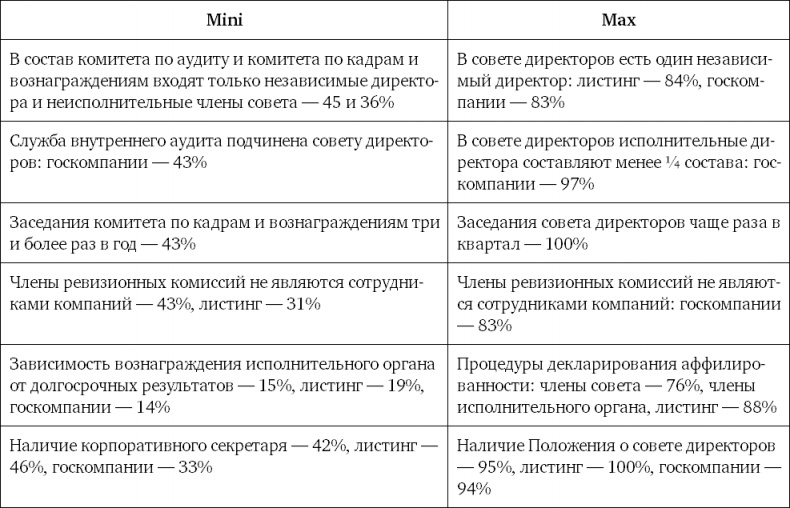 | Mini | Max |
|---|---|
| В состав комитета по аудиту и комитета по кадрам и вознаграждениям входят только независимые директора и неисполнительные члены совета — 45 и 36% | В совете директоров есть один независимый директор: листинг — 84%, госкомпании — 83% |
| Служба внутреннего аудита подчинена совету директоров: госкомпании — 43% | В совете директоров исполнительные директора составляют менее ¼ состава: госкомпании — 97% |
| Заседания комитета по кадрам и вознаграждениям три и более раз в год — 43% | Заседания совета директоров чаще раза в квартал — 100% |
| Члены ревизионных комиссий не являются сотрудниками компаний — 43%, листинг — 31% | Члены ревизионных комиссий не являются сотрудниками компаний: госкомпании — 83% |
| Зависимость вознаграждения исполнительного органа от долгосрочных результатов — 15%, листинг — 19%, госкомпании — 14% | Процедуры декларирования аффилированности: члены совета — 76%, члены исполнительного органа, листинг — 88% |
| Наличие корпоративного секретаря — 42%, листинг — 46%, госкомпании — 33% | Наличие Положения о совете директоров — 95%, листинг — 100%, госкомпании — 94% |